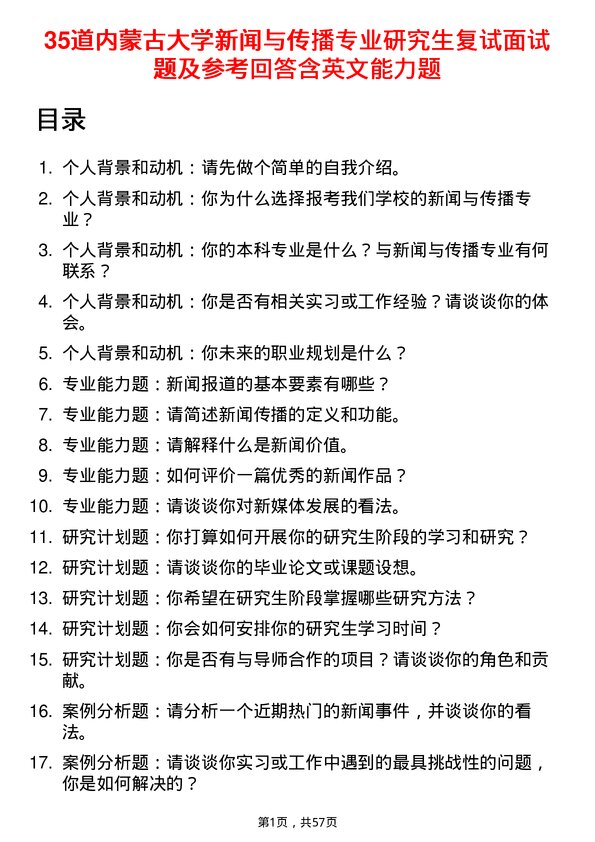 35道内蒙古大学新闻与传播专业研究生复试面试题及参考回答含英文能力题

目录

1. 个人背景和动机：请先做个简单的自我介绍。
2. 个人背景和动机：你为什么选择报考我们学校的新闻与传播专业？
3. 个人背景和动机：你的本科专业是什么？与新闻与传播专业有何联系？
4. 个人背景和动机：你是否有相关实习或工作经验？请谈谈你的体会。
5. 个人背景和动机：你未来的职业规划是什么？
6. 专业能力题：新闻报道的基本要素有哪些？
7. 专业能力题：请简述新闻传播的定义和功能。
8. 专业能力题：请解释什么是新闻价值。
9. 专业能力题：如何评价一篇优秀的新闻作品？
10. 专业能力题：请谈谈你对新媒体发展的看法。
11. 研究计划题：你打算如何开展你的研究生阶段的学习和研究？
12. 研究计划题：请谈谈你的毕业论文或课题设想。
13. 研究计划题：你希望在研究生阶段掌握哪些研究方法？
14. 研究计划题：你会如何安排你的研究生学习时间？
15. 研究计划题：你是否有与导师合作的项目？请谈谈你的角色和贡献。
16. 案例分析题：请分析一个近期热门的新闻事件，并谈谈你的看法。
17. 案例分析题：请谈谈你实习或工作中遇到的最具挑战性的问题，你是如何解决的？

第1页，共57页